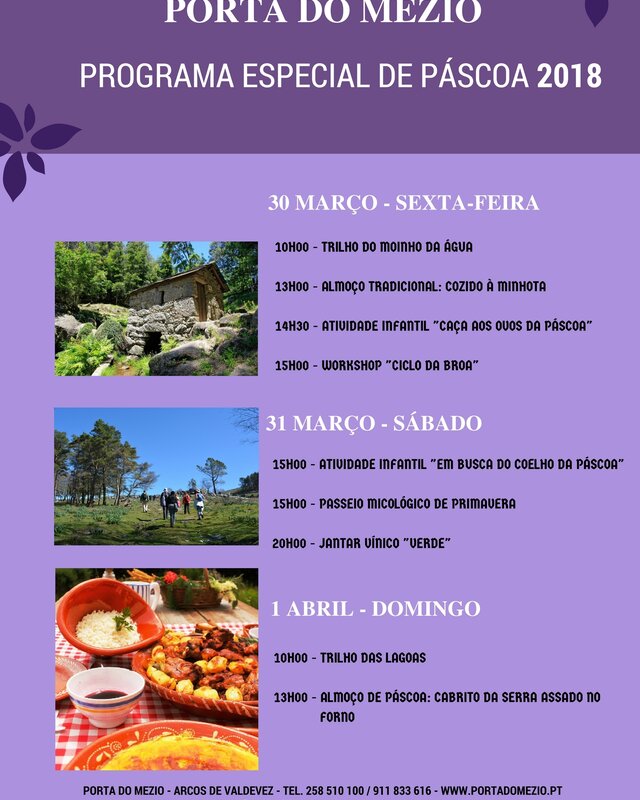 PORTA DO MEZIO

PROGRAMA ESPECIAL DE PÁSCOA 2018

30 MARÇO - SEXTA-FEIRA

10H00 - TRILHO DO MOINHO DA ÁGUA

13H00 - ALMOÇO TRADICIONAL: COZIDO À MINHOTA

14H30 - ATIVIDADE INFANTIL "CAÇA AOS OVOS DA PÁSCOA"

15H00 - WORKSHOP "CICLO DA BROA"

31 MARÇO - SÁBADO

15H00 - ATIVIDADE INFANTIL "EM BUSCA DO COELHO DA PÁSCOA"

15H00 - PASSEIO MICOLÓGICO DE PRIMAVERA

20H00 - JANTAR VÍNICO "VERDE"

1 ABRIL - DOMINGO

10H00 - TRILHO DAS LAGOAS

13H00 - ALMOÇO DE PÁSCOA: CABRITO DA SERRA ASSADO NO FORNO

PORTA DO MEZIO - ARCOS DE VALDEVEZ - TEL. 258 510 100 / 911 833 616 - WWW.PORTADOMEZIO.PT